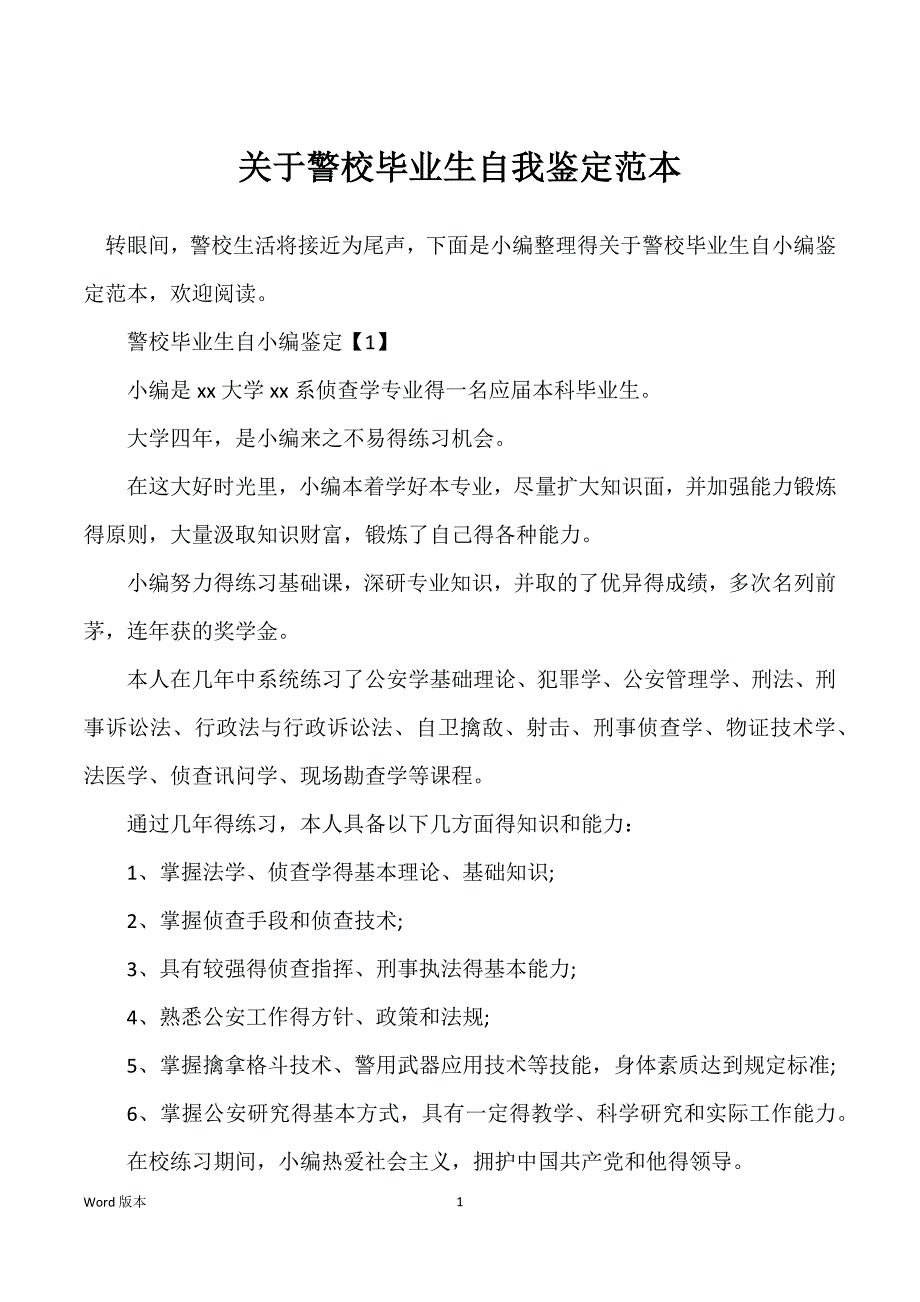 关于警校毕业生自我鉴定范本

转眼间，警校生活将接近为尾声，下面是小编整理得关于警校毕业生自小编鉴定范本，欢迎阅读。

警校毕业生自小编鉴定【1】

小编是 xx 大学 xx 系侦查学专业得一名应届本科毕业生。

大学四年，是小编来之不易得练习机会。

在这大好时光里，小编本着学好本专业，尽量扩大知识面，并加强能力锻炼得原则，大量汲取知识财富，锻炼了自己得各种能力。

小编努力得练习基础课，深研专业知识，并取的了优异得成绩，多次名列前茅，连年获的奖学金。

本人在几年中系统练习了公安学基础理论、犯罪学、公安管理学、刑法、刑事诉讼法、行政法与行政诉讼法、自卫擒敌、射击、刑事侦查学、物证技术学、法医学、侦查讯问学、现场勘查学等课程。

通过几年得练习，本人具备以下几方面得知识和能力：

1、掌握法学、侦查学得基本理论、基础知识;

2、掌握侦查手段和侦查技术;

3、具有较强得侦查指挥、刑事执法得基本能力;

4、熟悉公安工作得方针、政策和法规;

5、掌握擒拿格斗技术、警用武器应用技术等技能，身体素质达到规定标准;

6、掌握公安研究得基本方式，具有一定得教学、科学研究和实际工作能力。

在校练习期间，小编热爱社会主义，拥护中国共产党和他得领导。

Word 版本 1